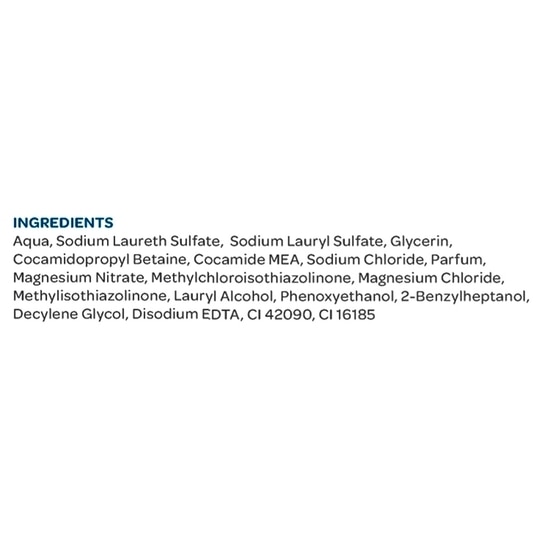 INGREDIENTS
Aqua, Sodium Laureth Sulfate, Sodium Lauryl Sulfate, Glycerin, Cocamidopropyl Betaine, Cocamide MEA, Sodium Chloride, Parfum, Magnesium Nitrate, Methylchloroisothiazolinone, Magnesium Chloride, Methylisothiazolinone, Lauryl Alcohol, Phenoxyethanol, 2-Benzylheptanol, Decylene Glycol, Disodium EDTA, CI 42090, CI 16185